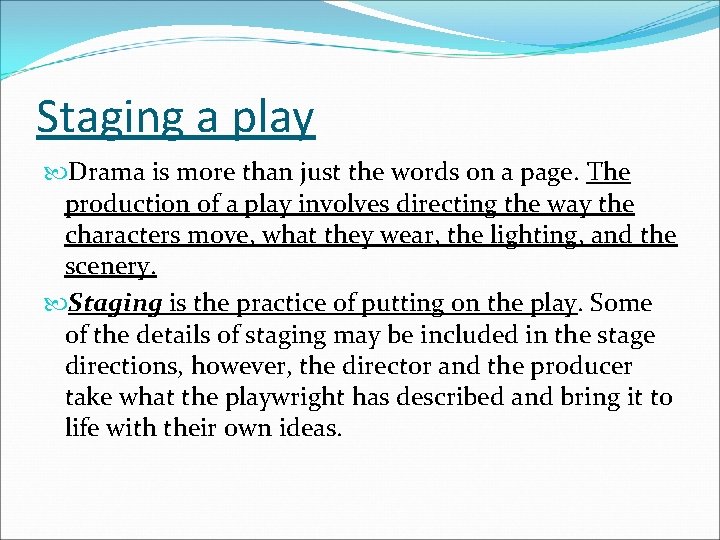 Staging a play

Drama is more than just the words on a page. The production of a play involves directing the way the characters move, what they wear, the lighting, and the scenery.

Staging is the practice of putting on the play. Some of the details of staging may be included in the stage directions, however, the director and the producer take what the playwright has described and bring it to life with their own ideas.